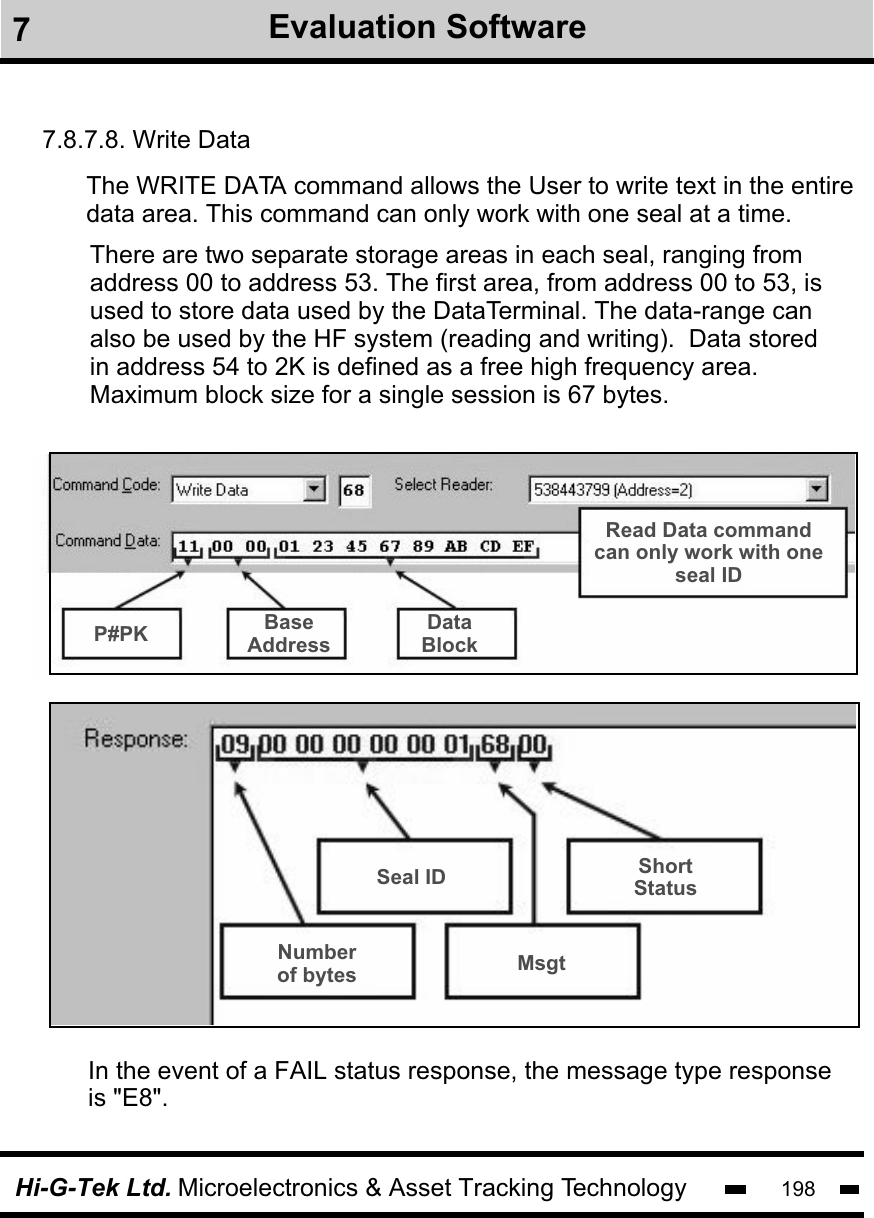 7 Evaluation Software

7.8.7.8. Write Data

The WRITE DATA command allows the User to write text in the entire data area. This command can only work with one seal at a time.

There are two separate storage areas in each seal, ranging from address 00 to address 53. The first area, from address 00 to 53, is used to store data used by the DataTerminal. The data-range can also be used by the HF system (reading and writing). Data stored in address 54 to 2K is defined as a free high frequency area. Maximum block size for a single session is 67 bytes.

Command Code: Write Data 68 Select Reader: 538443799 (Address=2)

Command Data: 11 00 00 01 23 45 67 89 AB CD EF

Read Data command can only work with one seal ID

P#PK

Base Address

Data Block

Response: 09 00 00 00 00 00 01 68 00

Seal ID

Short Status

Number of bytes

Msgt

In the event of a FAIL status response, the message type response is "E8".

Hi-G-Tek Ltd. Microelectronics & Asset Tracking Technology 198